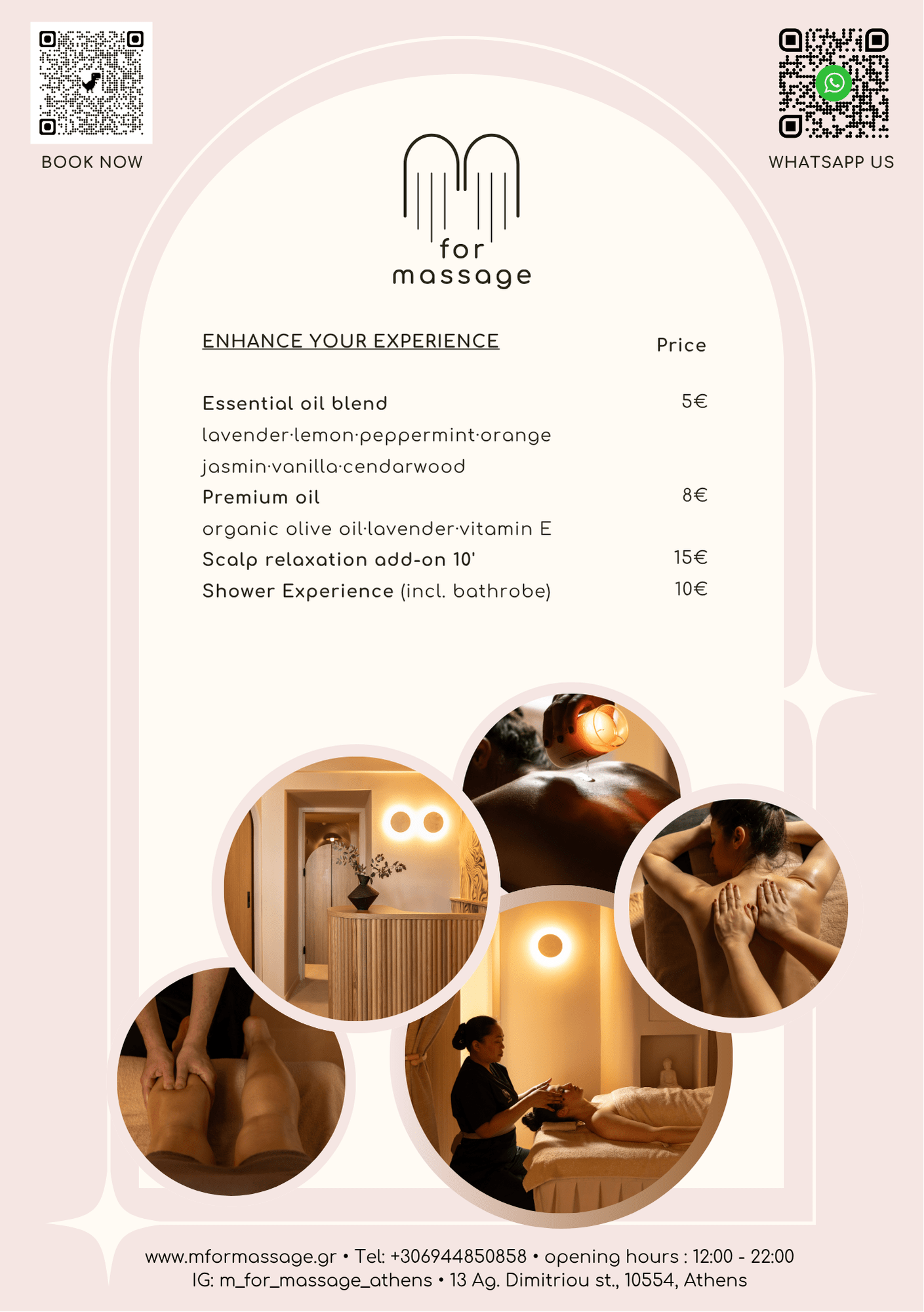 BOOK NOW

WHATSAPP US

for
massage

ENHANCE YOUR EXPERIENCE

Price

Essential oil blend 5€
lavender·lemon·peppermint·orange
jasmin·vanilla·cendarwood
Premium oil 8€
organic olive oil·lavender·vitamin E
Scalp relaxation add-on 10' 15€
Shower Experience (incl. bathrobe) 10€

www.mformassage.gr • Tel: +306944850858 • opening hours : 12:00 - 22:00
IG: m_for_massage_athens • 13 Ag. Dimitriou st., 10554, Athens